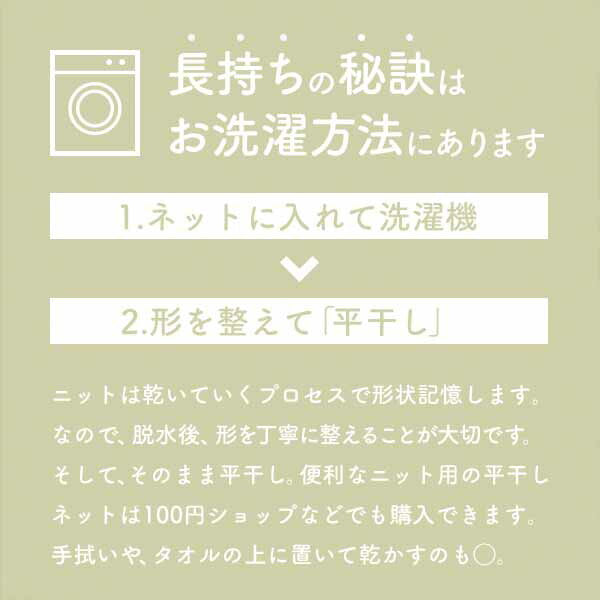 長持ちの秘訣は
お洗濯方法にあります

1.ネットに入れて洗濯機

2.形を整えて「平干し」

ニットは乾いていくプロセスで形状記憶します。なので、脱水後、形を丁寧に整えることが大切です。そして、そのまま平干し。便利なニット用の平干しネットは100円ショップなどでも購入できます。手拭いや、タオルの上に置いて乾かすのも◯。